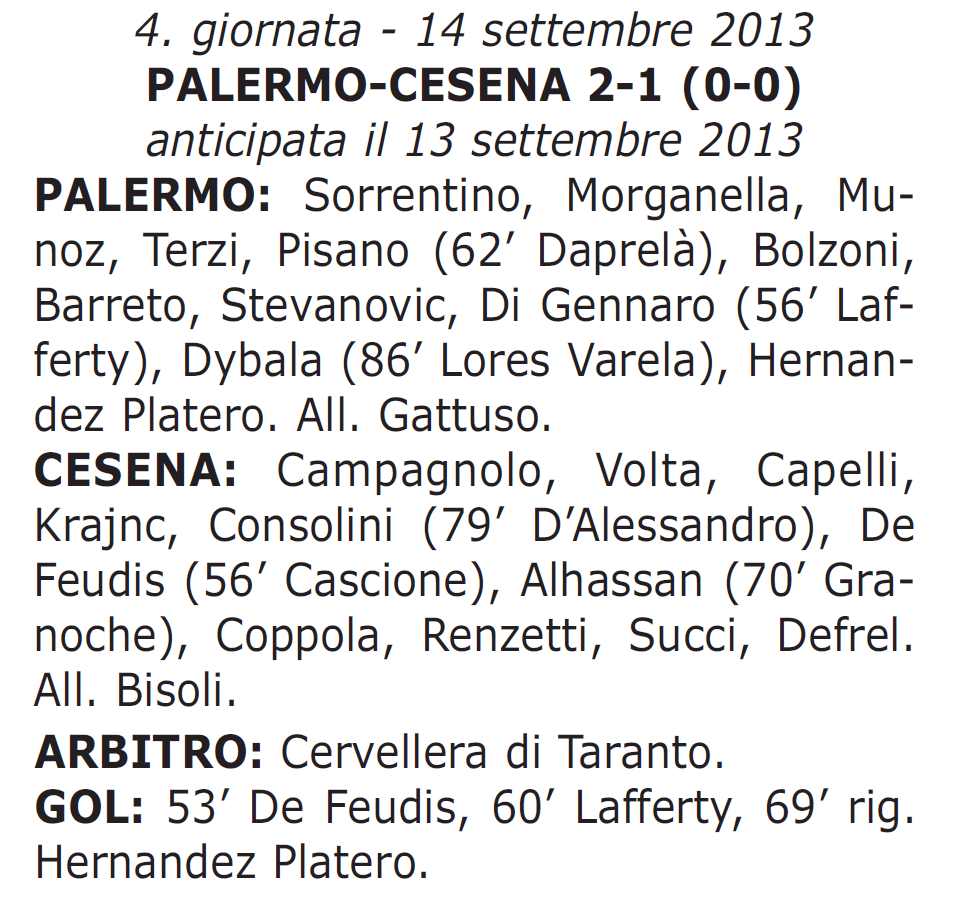 4. giornata - 14 settembre 2013
PALERMO-CESENA 2-1 (0-0)
anticipata il 13 settembre 2013

PALERMO: Sorrentino, Morganella, Munoz, Terzi, Pisano (62’ Daprelà), Bolzoni, Barreto, Stevanovic, Di Gennaro (56’ Lafferty), Dybala (86’ Lores Varela), Hernandez Platero. All. Gattuso.

CESENA: Campagnolo, Volta, Capelli, Krajnc, Consolini (79’ D’Alessandro), De Feudis (56’ Cascione), Alhassan (70’ Granoche), Coppola, Renzetti, Succi, Defrel. All. Bisoli.

ARBITRO: Cervellera di Taranto.

GOL: 53’ De Feudis, 60’ Lafferty, 69’ rig. Hernandez Platero.